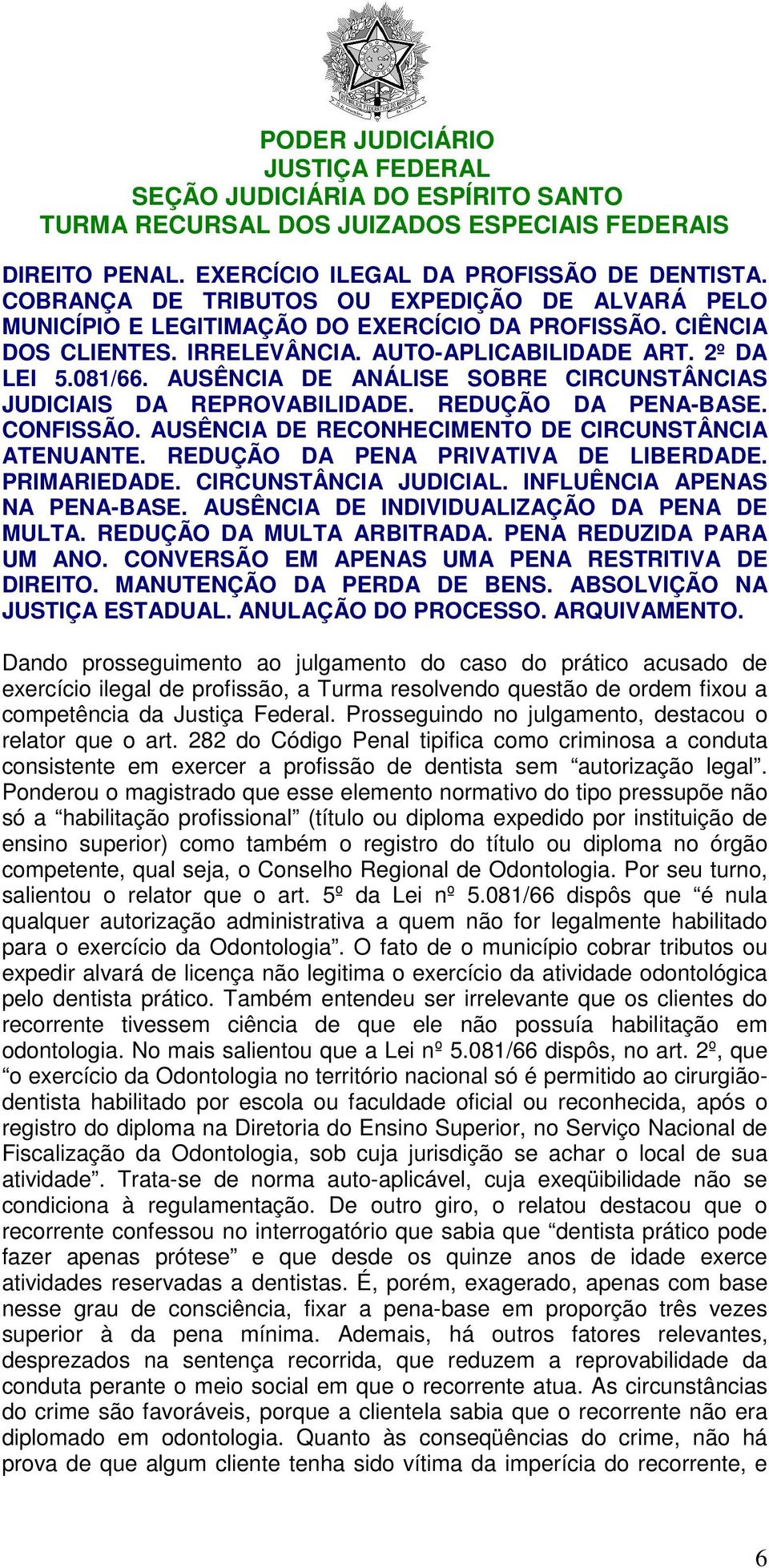 PODER JUDICIÁRIO
JUSTIÇA FEDERAL
SEÇÃO JUDICIÁRIA DO ESPÍRITO SANTO
TURMA RECURSAL DOS JUIZADOS ESPECIAIS FEDERAIS

DIREITO PENAL. EXERCÍCIO ILEGAL DA PROFISSÃO DE DENTISTA. COBRANÇA DE TRIBUTOS OU EXPEDIÇÃO DE ALVARÁ PELO MUNICÍPIO E LEGITIMAÇÃO DO EXERCÍCIO DA PROFISSÃO. CIÊNCIA DOS CLIENTES. IRRELEVÂNCIA. AUTO-APLICABILIDADE ART. 2º DA LEI 5.081/66. AUSÊNCIA DE ANÁLISE SOBRE CIRCUNSTÂNCIAS JUDICIAIS DA REPROVABILIDADE. REDUÇÃO DA PENA-BASE. CONFISSÃO. AUSÊNCIA DE RECONHECIMENTO DE CIRCUNSTÂNCIA ATENUANTE. REDUÇÃO DA PENA PRIVATIVA DE LIBERDADE. PRIMARIEDADE. CIRCUNSTÂNCIA JUDICIAL. INFLUÊNCIA APENAS NA PENA-BASE. AUSÊNCIA DE INDIVIDUALIZAÇÃO DA PENA DE MULTA. REDUÇÃO DA MULTA ARBITRADA. PENA REDUZIDA PARA UM ANO. CONVERSÃO EM APENAS UMA PENA RESTRITIVA DE DIREITO. MANUTENÇÃO DA PERDA DE BENS. ABSOLVIÇÃO NA JUSTIÇA ESTADUAL. ANULAÇÃO DO PROCESSO. ARQUIVAMENTO.

Dando prosseguimento ao julgamento do caso do prático acusado de exercício ilegal de profissão, a Turma resolvendo questão de ordem fixou a competência da Justiça Federal. Prosseguindo no julgamento, destacou o relator que o art. 282 do Código Penal tipifica como criminosa a conduta consistente em exercer a profissão de dentista sem “autorização legal”. Ponderou o magistrado que esse elemento normativo do tipo pressupõe não só a “habilitação profissional” (título ou diploma expedido por instituição de ensino superior) como também o registro do título ou diploma no órgão competente, qual seja, o Conselho Regional de Odontologia. Por seu turno, salientou o relator que o art. 5º da Lei nº 5.081/66 dispôs que “é nula qualquer autorização administrativa a quem não for legalmente habilitado para o exercício da Odontologia”. O fato de o município cobrar tributos ou expedir alvará de licença não legitima o exercício da atividade odontológica pelo dentista prático. Também entendeu ser irrelevante que os clientes do recorrente tivessem ciência de que ele não possuía habilitação em odontologia. No mais salientou que a Lei nº 5.081/66 dispôs, no art. 2º, que “o exercício da Odontologia no território nacional só é permitido ao cirurgião-dentista habilitado por escola ou faculdade oficial ou reconhecida, após o registro do diploma na Diretoria do Ensino Superior, no Serviço Nacional de Fiscalização da Odontologia, sob cuja jurisdição se achar o local de sua atividade”. Trata-se de norma auto-aplicável, cuja exeqüibilidade não se condiciona à regulamentação. De outro giro, o relatou destacou que o recorrente confessou no interrogatório que sabia que “dentista prático pode fazer apenas prótese” e que desde os quinze anos de idade exerce atividades reservadas a dentistas. É, porém, exagerado, apenas com base nesse grau de consciência, fixar a pena-base em proporção três vezes superior à da pena mínima. Ademais, há outros fatores relevantes, desprezados na sentença recorrida, que reduzem a reprovabilidade da conduta perante o meio social em que o recorrente atua. As circunstâncias do crime são favoráveis, porque a clientela sabia que o recorrente não era diplomado em odontologia. Quanto às conseqüências do crime, não há prova de que algum cliente tenha sido vítima da imperícia do recorrente, e

6